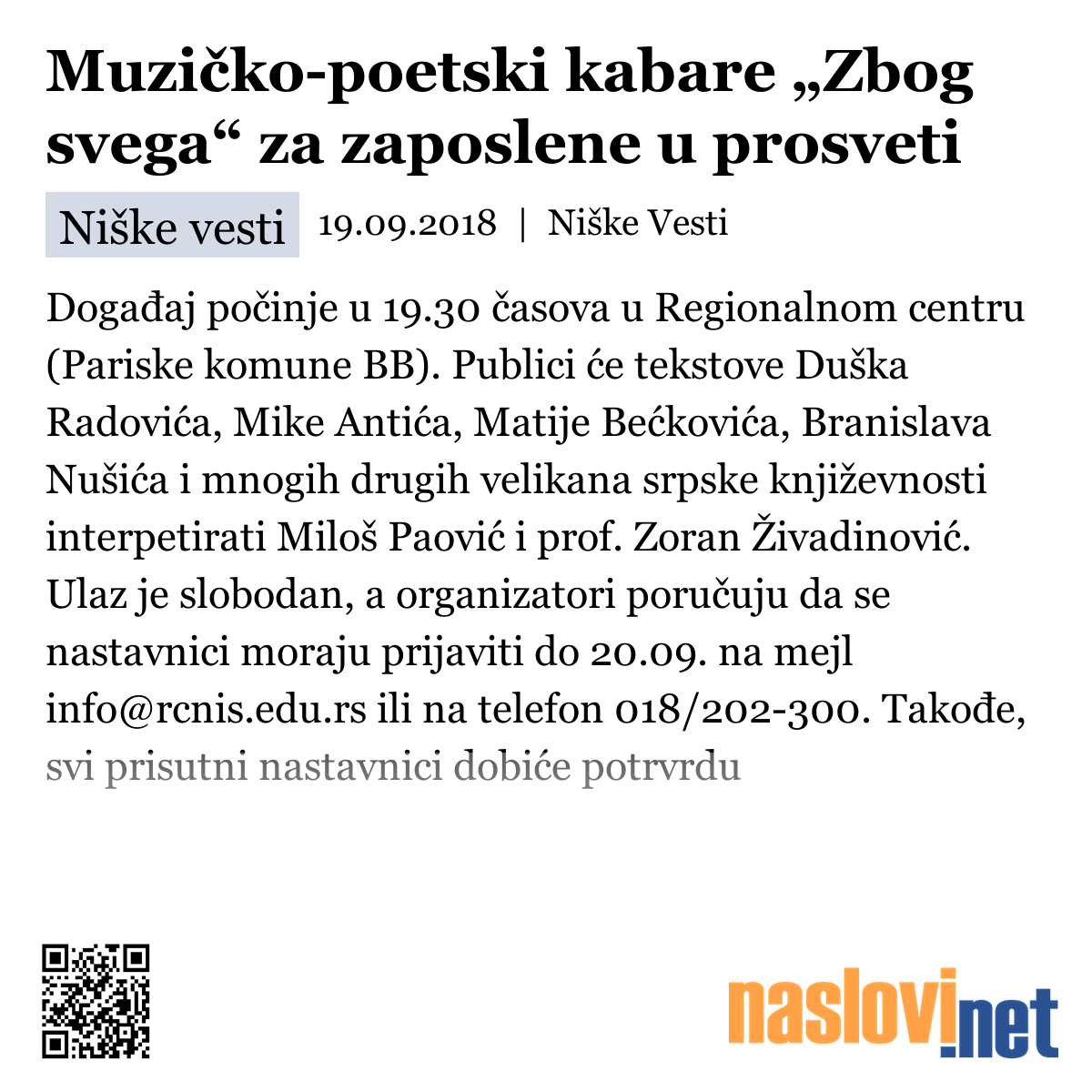 Muzičko-poetski kabare „Zbog svega“ za zaposlene u prosveti

Niške vesti 19.09.2018 | Niške Vesti

Događaj počinje u 19.30 časova u Regionalnom centru (Pariske komune BB). Publici će tekstove Duška Radovića, Mike Antića, Matije Bećkovića, Branislava Nušića i mnogih drugih velikana srpske književnosti interpetirati Miloš Paović i prof. Zoran Živadinović. Ulaz je slobodan, a organizatori poručuju da se nastavnici moraju prijaviti do 20.09. na mejl info@rcnis.edu.rs ili na telefon 018/202-300. Takođe, svi prisutni nastavnici dobiće potrvrdu

naslovi.net